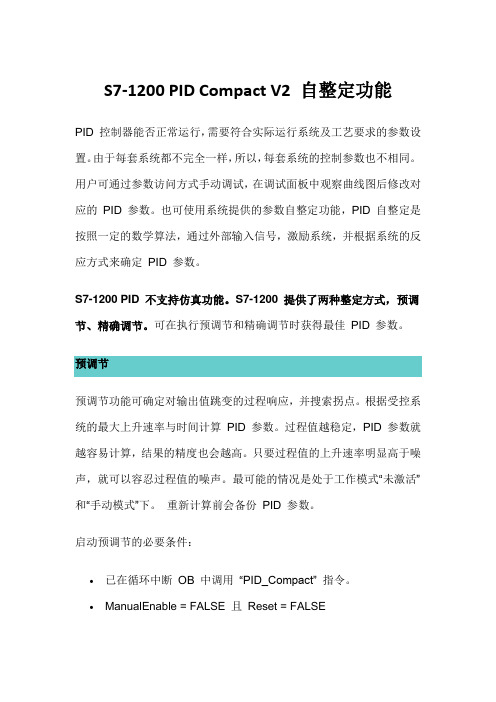 S7-1200 PID Compact V2 自整定功能

PID 控制器能否正常运行，需要符合实际运行系统及工艺要求的参数设置。由于每套系统都不完全一样，所以，每套系统的控制参数也不相同。用户可通过参数访问方式手动调试，在调试面板中观察曲线图后修改对应的 PID 参数。也可使用系统提供的参数自整定功能，PID 自整定是按照一定的数学算法，通过外部输入信号，激励系统，并根据系统的反应方式来确定 PID 参数。

S7-1200 PID 不支持仿真功能。S7-1200 提供了两种整定方式，预调节、精确调节。可在执行预调节和精确调节时获得最佳 PID 参数。

预调节

预调节功能可确定对输出值跳变的过程响应，并搜索拐点。根据受控系统的最大上升速率与时间计算 PID 参数。过程值越稳定，PID 参数就越容易计算，结果的精度也会越高。只要过程值的上升速率明显高于噪声，就可以容忍过程值的噪声。最可能的情况是处于工作模式"未激活"和"手动模式"下。 重新计算前会备份 PID 参数。

启动预调节的必要条件：

• 已在循环中断 OB 中调用 "PID_Compact" 指令。
• ManualEnable = FALSE 且 Reset = FALSE